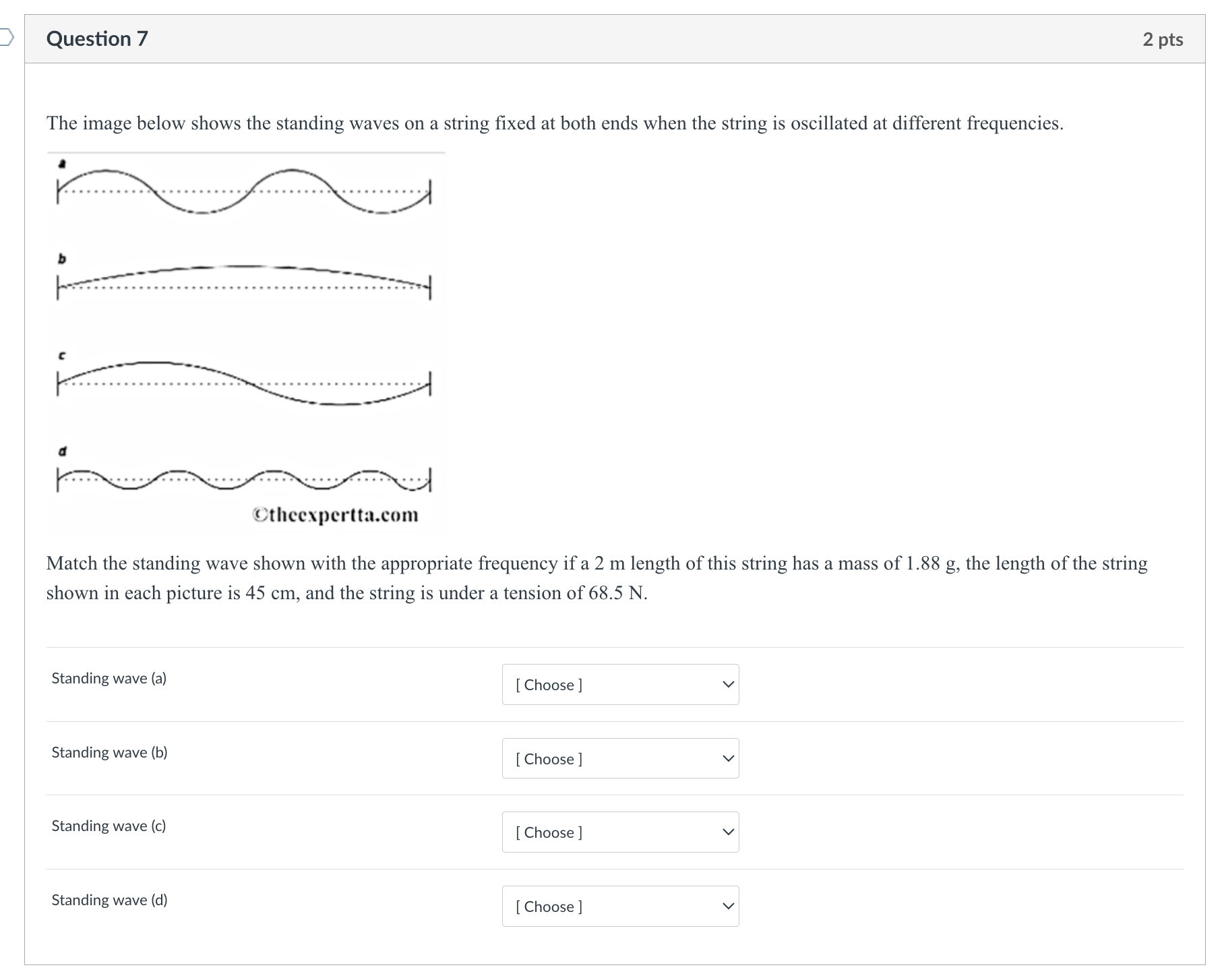 Question 7

2 pts

The image below shows the standing waves on a string fixed at both ends when the string is oscillated at different frequencies.

a

b

c

d

©theexpertta.com

Match the standing wave shown with the appropriate frequency if a 2 m length of this string has a mass of 1.88 g, the length of the string shown in each picture is 45 cm, and the string is under a tension of 68.5 N.

Standing wave (a) [ Choose ]

Standing wave (b) [ Choose ]

Standing wave (c) [ Choose ]

Standing wave (d) [ Choose ]